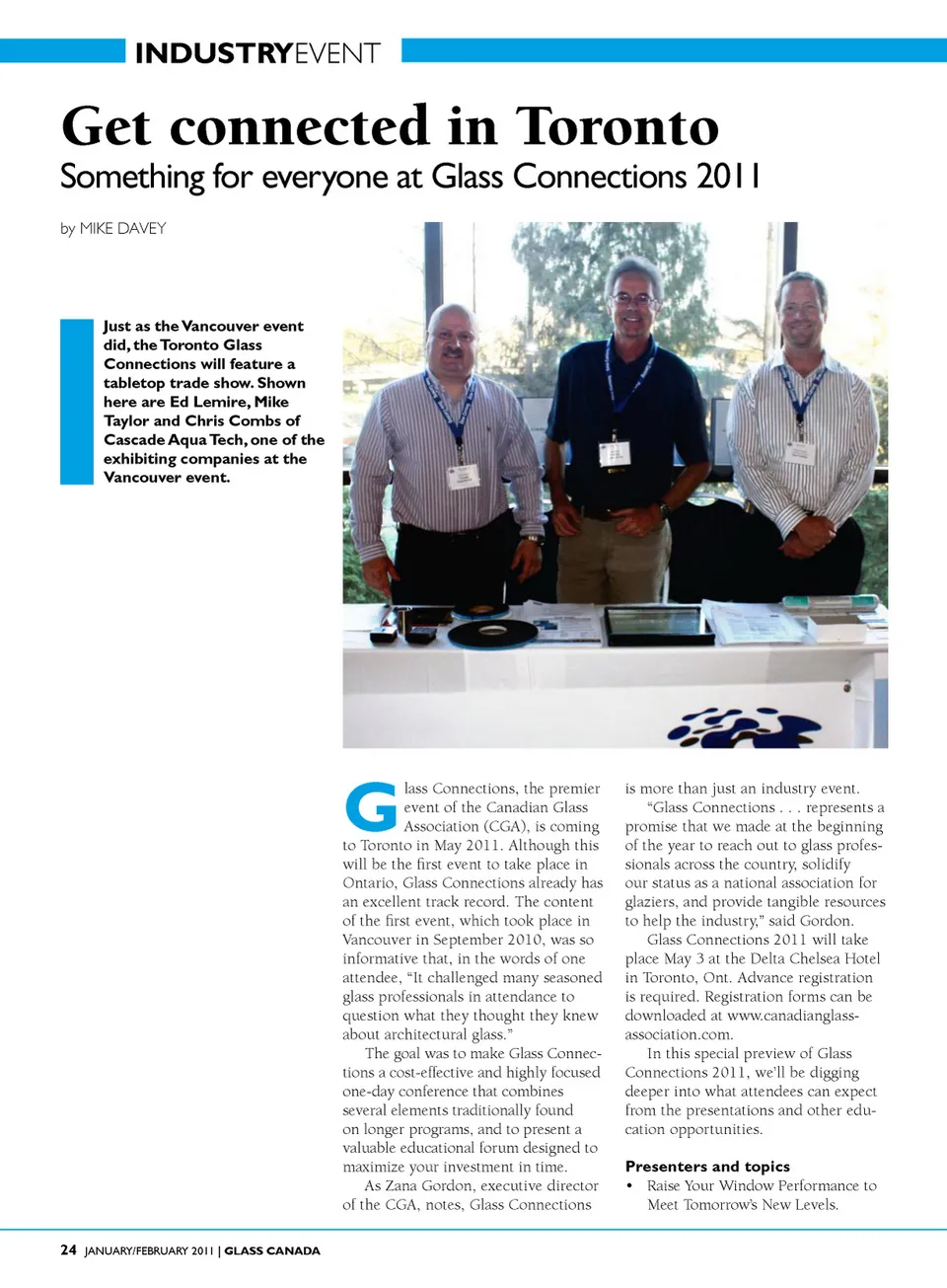 INDUSTRYEVENT

Get connected in Toronto

Something for everyone at Glass Connections 2011

by MIKE DAVEY

Just as the Vancouver event did, the Toronto Glass Connections will feature a tabletop trade show. Shown here are Ed Lemire, Mike Taylor and Chris Combs of Cascade Aqua Tech, one of the exhibiting companies at the Vancouver event.

Glass Connections, the premier event of the Canadian Glass Association (CGA), is coming to Toronto in May 2011. Although this will be the first event to take place in Ontario, Glass Connections already has an excellent track record. The content of the first event, which took place in Vancouver in September 2010, was so informative that, in the words of one attendee, "It challenged many seasoned glass professionals in attendance to question what they thought they knew about architectural glass."

The goal was to make Glass Connections a cost-effective and highly focused one-day conference that combines several elements traditionally found on longer programs, and to present a valuable educational forum designed to maximize your investment in time.

As Zana Gordon, executive director of the CGA, notes, Glass Connections is more than just an industry event.

"Glass Connections . . . represents a promise that we made at the beginning of the year to reach out to glass professionals across the country, solidify our status as a national association for glaziers, and provide tangible resources to help the industry," said Gordon.

Glass Connections 2011 will take place May 3 at the Delta Chelsea Hotel in Toronto, Ont. Advance registration is required. Registration forms can be downloaded at www.canadianglassassociation.com.

In this special preview of Glass Connections 2011, we'll be digging deeper into what attendees can expect from the presentations and other education opportunities.

Presenters and topics

• Raise Your Window Performance to Meet Tomorrow's New Levels.

24 JANUARY/FEBRUARY 2011 | GLASS CANADA